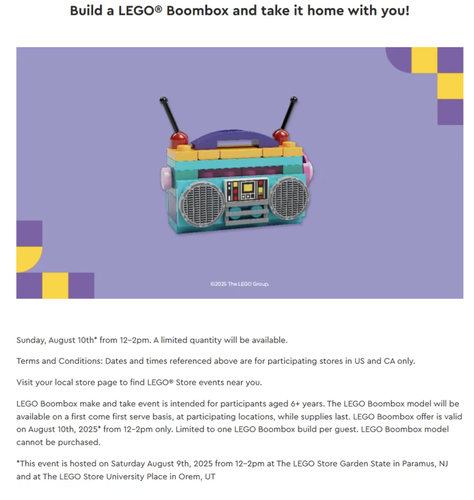 Build a LEGO® Boombox and take it home with you!

©2025 The LEGO Group.

Sunday, August 10th* from 12-2pm. A limited quantity will be available.

Terms and Conditions: Dates and times referenced above are for participating stores in US and CA only.

Visit your local store page to find LEGO® Store events near you.

LEGO Boombox make and take event is intended for participants aged 6+ years. The LEGO Boombox model will be available on a first come first serve basis, at participating locations, while supplies last. LEGO Boombox offer is valid on August 10th, 2025* from 12-2pm only. Limited to one LEGO Boombox build per guest. LEGO Boombox model cannot be purchased.

*This event is hosted on Saturday August 9th, 2025 from 12-2pm at The LEGO Store Garden State in Paramus, NJ and at The LEGO Store University Place in Orem, UT